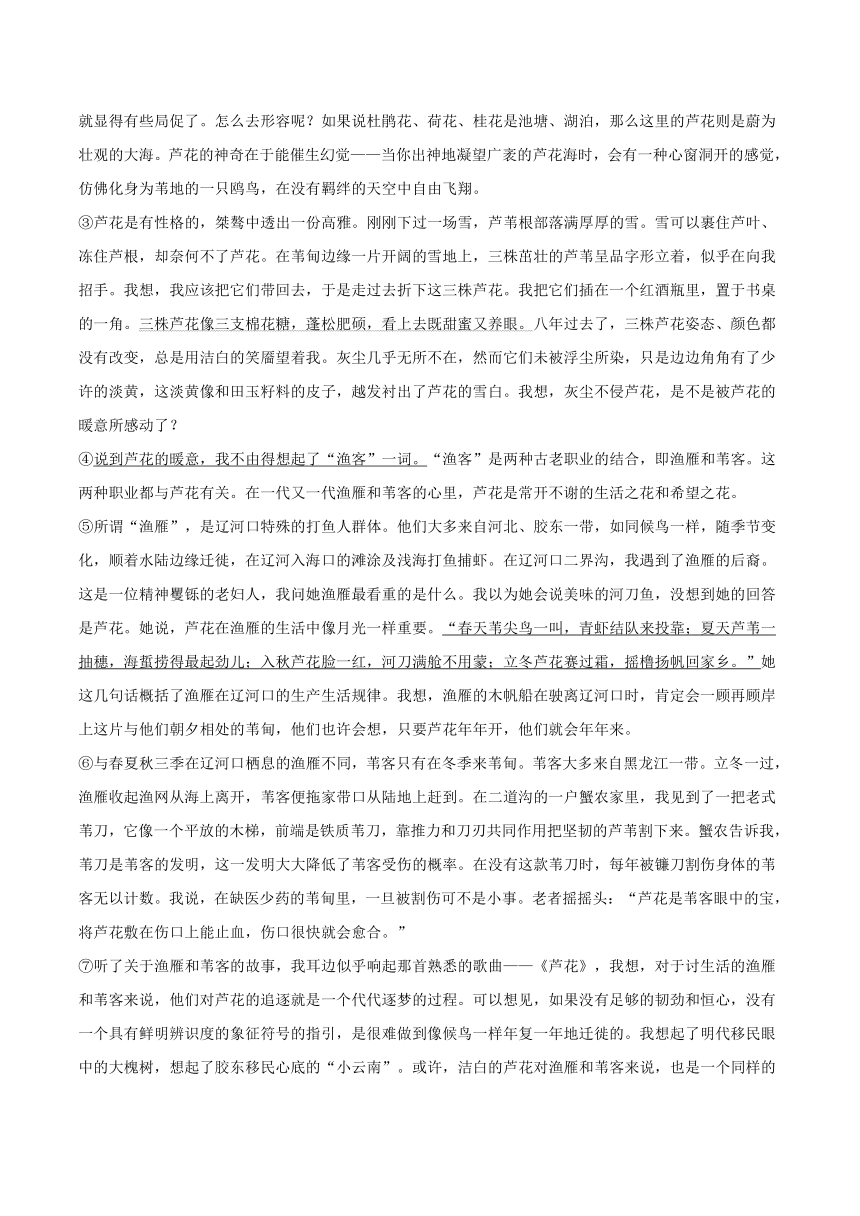 就显得有些局促了。怎么去形容呢？如果说杜鹃花、荷花、桂花是池塘、湖泊，那么这里的芦花则是蔚为壮观的大海。芦花的神奇在于能催生幻觉——当你出神地凝望广袤的芦花海时，会有一种心窗洞开的感觉，仿佛化身为苇地的一只鸥鸟，在没有羁绊的天空中自由飞翔。

③芦花是有性格的，桀骜中透出一份高雅。刚刚下过一场雪，芦苇根部落满厚厚的雪。雪可以裹住芦叶、冻住芦根，却奈何不了芦花。在苇甸边缘一片开阔的雪地上，三株茁壮的芦苇呈品字形立着，似乎在向我招手。我想，我应该把它们带回去，于是走过去折下这三株芦花。我把它们插在一个红酒瓶里，置于书桌的一角。三株芦花像三支棉花糖，蓬松肥硕，看上去既甜蜜又养眼。八年过去了，三株芦花姿态、颜色都没有改变，总是用洁白的笑靥望着我。灰尘几乎无所不在，然而它们未被浮尘所染，只是边边角角有了少许的淡黄，这淡黄像和田玉籽料的皮子，越发衬出了芦花的雪白。我想，灰尘不侵芦花，是不是被芦花的暖意所感动了？

④说到芦花的暖意，我不由得想起了“渔客”一词。“渔客”是两种古老职业的结合，即渔雁和苇客。这两种职业都与芦花有关。在一代又一代渔雁和苇客的心里，芦花是常开不谢的生活之花和希望之花。

⑤所谓“渔雁”，是辽河口特殊的打鱼人群体。他们大多来自河北、胶东一带，如同候鸟一样，随季节变化，顺着水陆边缘迁徙，在辽河入海口的滩涂及浅海打鱼捕虾。在辽河口二界沟，我遇到了渔雁的后裔。这是一位精神矍铄的老妇人，我问她渔雁最看重的是什么。我以为她会说美味的河刀鱼，没想到她的回答是芦花。她说，芦花在渔雁的生活中像月光一样重要。“春天苇尖鸟一叫，青虾结队来投靠；夏天芦苇一抽穗，海蜇捞得最起劲儿；入秋芦花脸一红，河刀满舱不用蒙；立冬芦花赛过霜，摇橹扬帆回家乡。”她这几句话概括了渔雁在辽河口的生产生活规律。我想，渔雁的木帆船在驶离辽河口时，肯定会一顾再顾岸上这片与他们朝夕相处的苇甸，他们也许会想，只要芦花年年开，他们就会年年来。

⑥与春夏秋三季在辽河口栖息的渔雁不同，苇客只有在冬季来苇甸。苇客大多来自黑龙江一带。立冬一过，渔雁收起渔网从海上离开，苇客便拖家带口从陆地上赶到。在二道沟的一户蟹农家里，我见到了一把老式苇刀，它像一个平放的木梯，前端是铁质苇刀，靠推力和刀刃共同作用把坚韧的芦苇割下来。蟹农告诉我，苇刀是苇客的发明，这一发明大大降低了苇客受伤的概率。在没有这款苇刀时，每年被镰刀割伤身体的苇客无以计数。我说，在缺医少药的苇甸里，一旦被割伤可不是小事。老者摇摇头：“芦花是苇客眼中的宝，将芦花敷在伤口上能止血，伤口很快就会愈合。”

⑦听了关于渔雁和苇客的故事，我耳边似乎响起那首熟悉的歌曲——《芦花》，我想，对于讨生活的渔雁和苇客来说，他们对芦花的追逐就是一个代代逐梦的过程。可以想见，如果没有足够的韧劲和恒心，没有一个具有鲜明辨识度的象征符号的指引，是很难做到像候鸟一样年复一年地迁徙的。我想起了明代移民眼中的大槐树，想起了胶东移民心底的“小云南”。或许，洁白的芦花对渔雁和苇客来说，也是一个同样的